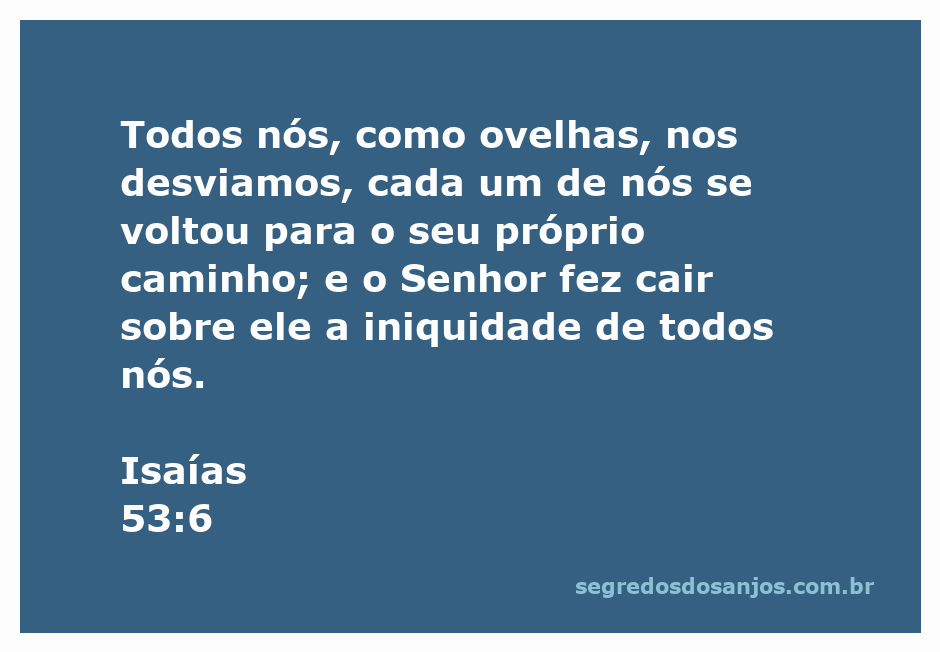 Todos nós, como ovelhas, nos desviamos, cada um de nós se voltou para o seu próprio caminho; e o Senhor fez cair sobre ele a iniquidade de todos nós.

Isaías
53:6

segredosdosanjos.com.br